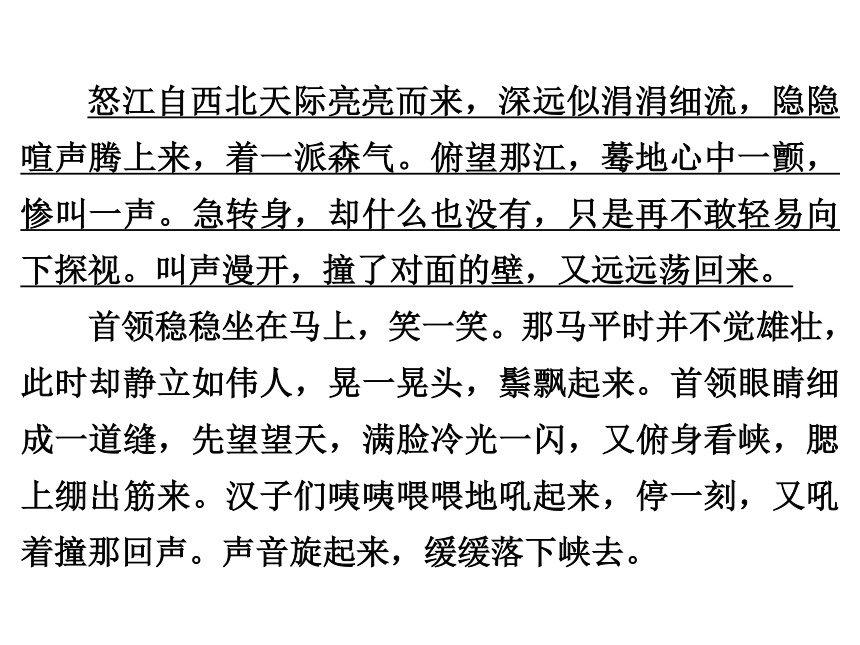 怒江自西北天际亮亮而来，深远似涓涓细流，隐隐喧声腾上来，着一派森气。俯望那江，蓦地心中一颤，惨叫一声。急转身，却什么也没有，只是再不敢轻易向下探视。叫声漫开，撞了对面的壁，又远远荡回来。

首领稳稳坐在马上，笑一笑。那马平时并不觉雄壮，此时却静立如伟人，晃一晃头，鬃飘起来。首领眼睛细成一道缝，先望望天，满脸冷光一闪，又俯身看峡，腮上绷出筋来。汉子们咦咦喂喂地吼起来，停一刻，又吼着撞那回声。声音旋起来，缓缓落下峡去。